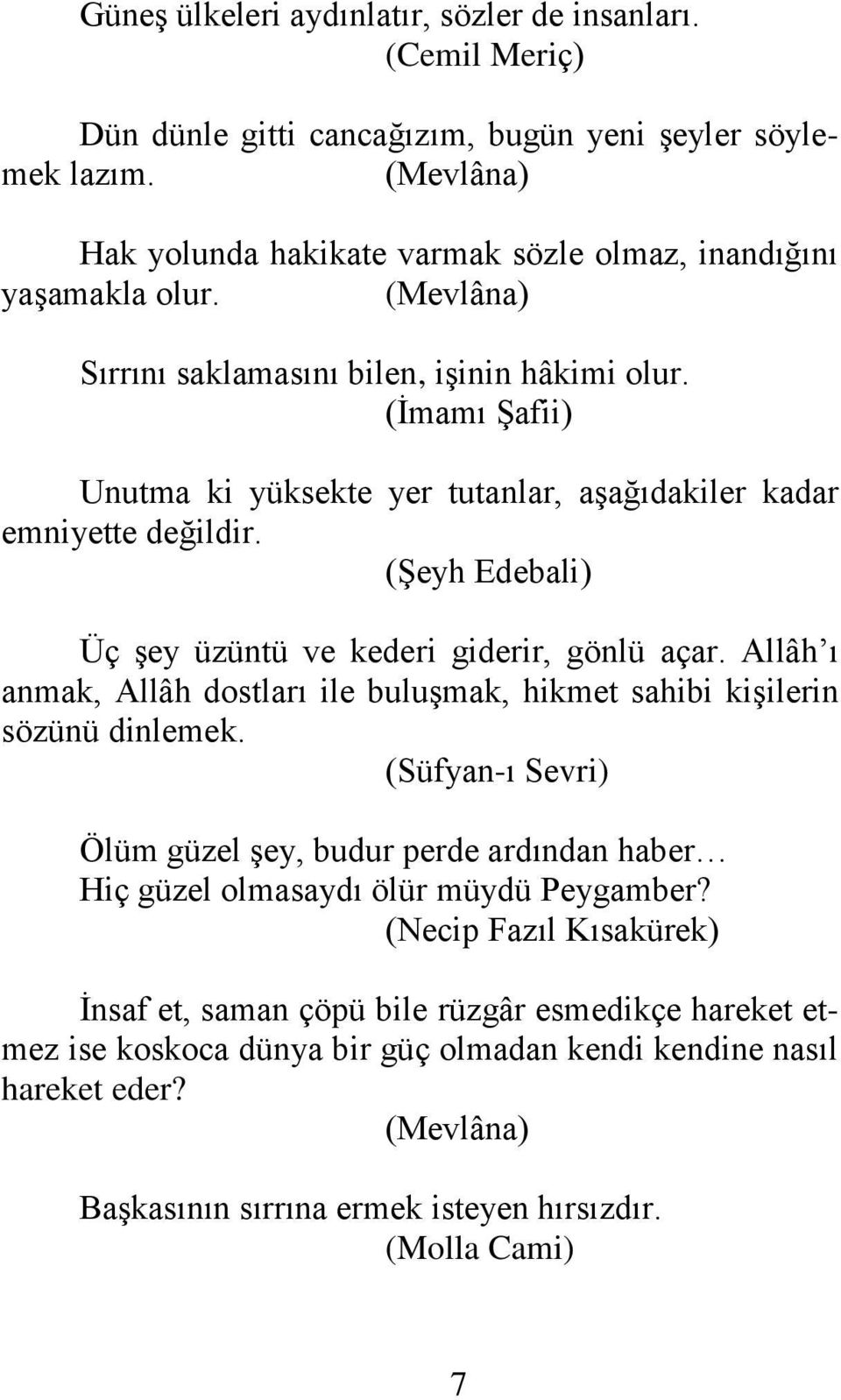 Güneş ülkeleri aydınlatır, sözler de insanları.
(Cemil Meriç)

Dün dünle gitti cancağızım, bugün yeni şeyler söylemek lazım. (Mevlâna)

Hak yolunda hakikate varmak sözle olmaz, inandığını yaşamakla olur. (Mevlâna)

Sırrını saklamasını bilen, işinin hâkimi olur.
(İmamı Şafii)

Unutma ki yüksekte yer tutanlar, aşağıdakiler kadar emniyette değildir.
(Şeyh Edebali)

Üç şey üzüntü ve kederi giderir, gönlü açar. Allâh'ı anmak, Allâh dostları ile buluşmak, hikmet sahibi kişilerin sözünü dinlemek.
(Süfyan-ı Sevri)

Ölüm güzel şey, budur perde ardından haber…
Hiç güzel olmasaydı ölür müydü Peygamber?
(Necip Fazıl Kısakürek)

İnsaf et, saman çöpü bile rüzgâr esmedikçe hareket etmez ise koskoca dünya bir güç olmadan kendi kendine nasıl hareket eder?
(Mevlâna)

Başkasının sırrına ermek isteyen hırsızdır.
(Molla Cami)

7